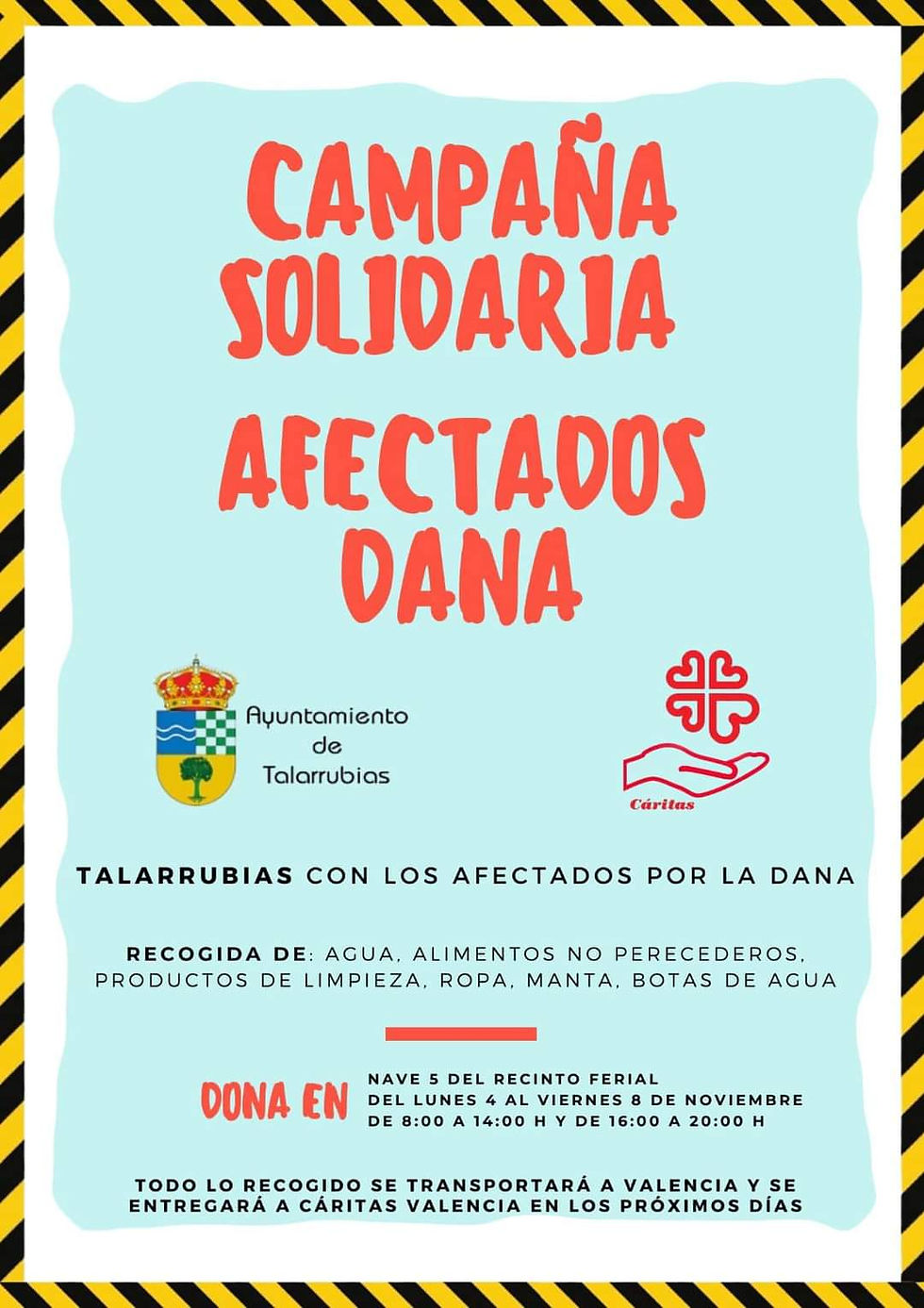 CAMPAÑA SOLIDARIA

AFECTADOS DANA

Ayuntamiento
de
Talarrubias

Cáritas

TALARRUBIAS CON LOS AFECTADOS POR LA DANA

RECOGIDA DE: AGUA, ALIMENTOS NO PERECEDEROS, PRODUCTOS DE LIMPIEZA, ROPA, MANTA, BOTAS DE AGUA

DONA EN

NAVE 5 DEL RECINTO FERIAL
DEL LUNES 4 AL VIERNES 8 DE NOVIEMBRE
DE 8:00 A 14:00 H Y DE 16:00 A 20:00 H

TODO LO RECOGIDO SE TRANSPORTARÁ A VALENCIA Y SE ENTREGARÁ A CÁRITAS VALENCIA EN LOS PRÓXIMOS DÍAS